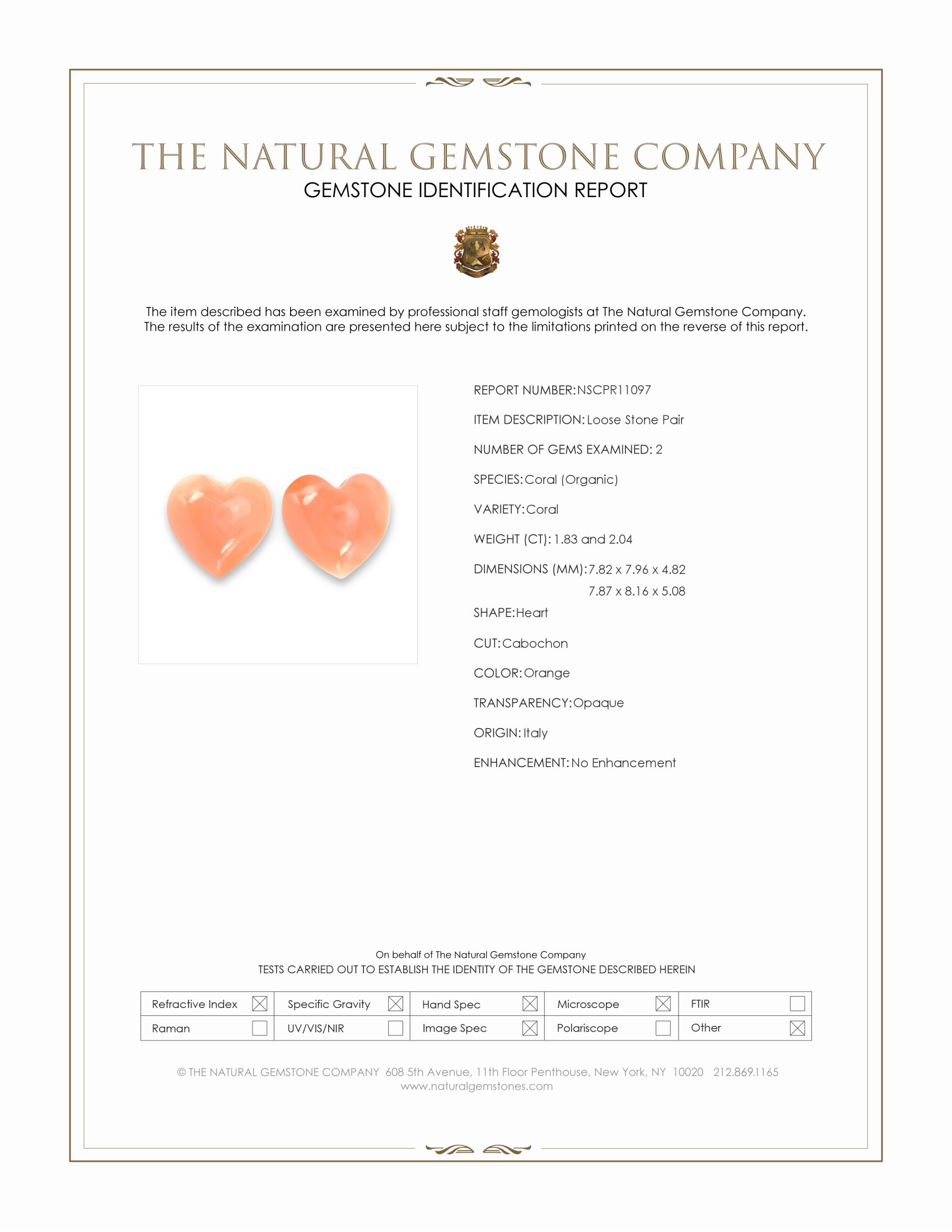 THE NATURAL GEMSTONE COMPANY
GEMSTONE IDENTIFICATION REPORT

The item described has been examined by professional staff gemologists at The Natural Gemstone Company. The results of the examination are presented here subject to the limitations printed on the reverse of this report.

REPORT NUMBER: NSCPR11097

ITEM DESCRIPTION: Loose Stone Pair

NUMBER OF GEMS EXAMINED: 2

SPECIES: Coral (Organic)

VARIETY: Coral

WEIGHT (CT): 1.83 and 2.04

DIMENSIONS (MM): 7.82 x 7.96 x 4.82
7.87 x 8.16 x 5.08

SHAPE: Heart

CUT: Cabochon

COLOR: Orange

TRANSPARENCY: Opaque

ORIGIN: Italy

ENHANCEMENT: No Enhancement

On behalf of The Natural Gemstone Company
TESTS CARRIED OUT TO ESTABLISH THE IDENTITY OF THE GEMSTONE DESCRIBED HEREIN

| Refractive Index ☒ | Specific Gravity ☒ | Hand Spec ☒ | Microscope ☒ | FTIR ☐ |
|---|---|---|---|---|
| Raman ☐ | UV/VIS/NIR ☐ | Image Spec ☒ | Polariscope ☐ | Other ☒ |

© THE NATURAL GEMSTONE COMPANY 608 5th Avenue, 11th Floor Penthouse, New York, NY 10020 212.869.1165
www.naturalgemstones.com